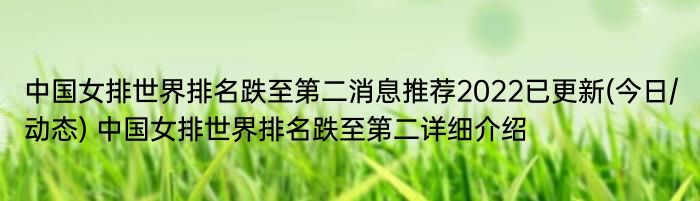 中国女排世界排名跌至第二消息推荐2022已更新(今日/动态) 中国女排世界排名跌至第二详细介绍